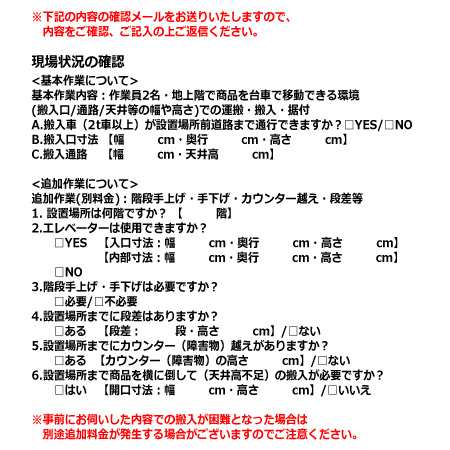 ※下記の内容の確認メールをお送りいたしますので、
内容をご確認、ご記入の上ご返信ください。

現場状況の確認

<基本作業について>
基本作業内容：作業員2名・地上階で商品を台車で移動できる環境
(搬入口/通路/天井等の幅や高さ)での運搬・搬入・据付
A.搬入車（2t車以上）が設置場所前道路まで通行できますか？□YES/□NO
B.搬入口寸法 【幅　　cm・奥行　　cm・高さ　　cm】
C.搬入通路 【幅　　cm・天井高　　cm】

<追加作業について>
追加作業(別料金)：階段手上げ・手下げ・カウンター越え・段差等
1. 設置場所は何階ですか？【　　階】
2.エレベーターは使用できますか？
□YES 【入口寸法：幅　　cm・奥行　　cm・高さ　　cm】
【内部寸法：幅　　cm・奥行　　cm・高さ　　cm】
□NO
3.階段手上げ・手下げは必要ですか？
□必要/□不必要
4.設置場所までに段差はありますか？
□ある 【段差：　　段・高さ　　cm】/□ない
5.設置場所までにカウンター（障害物）越えがありますか？
□ある 【カウンター（障害物）の高さ　　cm】/□ない
6.設置場所まで商品を横に倒して（天井高不足）の搬入が必要ですか？
□はい 【開口寸法：幅　　cm・高さ　　cm】/□いいえ

※事前にお伺いした内容での搬入が困難となった場合は
別途追加料金が発生する場合がございますのでご注意ください。